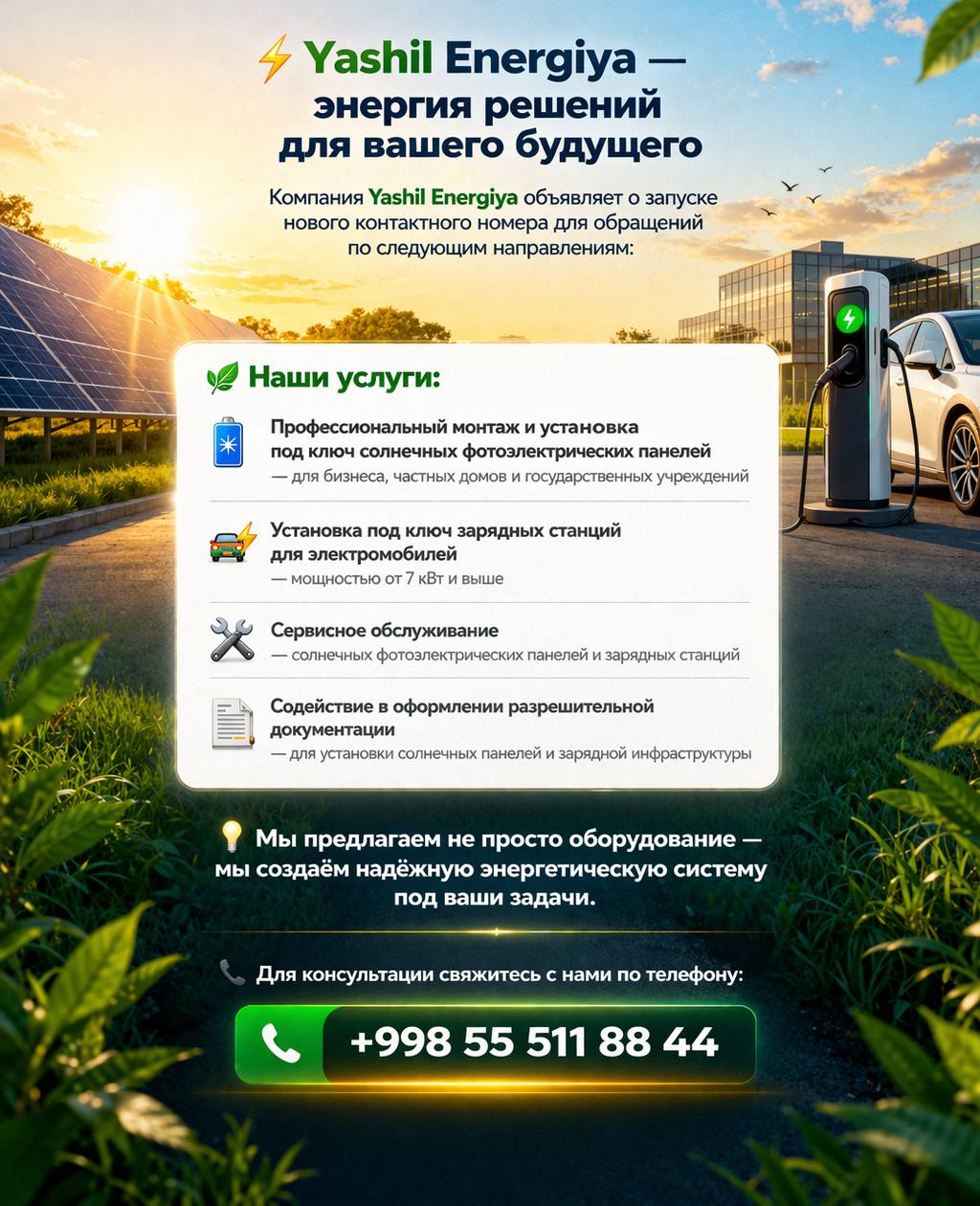 Yashil Energiya — энергия решений для вашего будущего

Компания Yashil Energiya объявляет о запуске нового контактного номера для обращений по следующим направлениям:

Наши услуги:

Профессиональный монтаж и установка под ключ солнечных фотоэлектрических панелей
— для бизнеса, частных домов и государственных учреждений

Установка под ключ зарядных станций для электромобилей
— мощностью от 7 кВт и выше

Сервисное обслуживание
— солнечных фотоэлектрических панелей и зарядных станций

Содействие в оформлении разрешительной документации
— для установки солнечных панелей и зарядной инфраструктуры

Мы предлагаем не просто оборудование — мы создаём надёжную энергетическую систему под ваши задачи.

Для консультации свяжитесь с нами по телефону:

+998 55 511 88 44